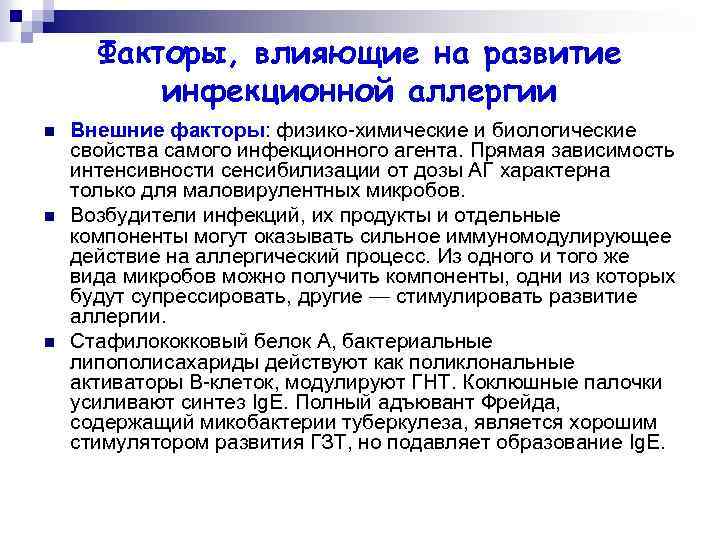 Факторы, влияющие на развитие инфекционной аллергии

Внешние факторы: физико-химические и биологические свойства самого инфекционного агента. Прямая зависимость интенсивности сенсибилизации от дозы АГ характерна только для маловирулентных микробов.

Возбудители инфекций, их продукты и отдельные компоненты могут оказывать сильное иммуномодулирующее действие на аллергический процесс. Из одного и того же вида микробов можно получить компоненты, одни из которых будут супрессировать, другие — стимулировать развитие аллергии.

Стафилококковый белок А, бактериальные липополисахариды действуют как поликлональные активаторы В-клеток, модулируют ГНТ. Коклюшные палочки усиливают синтез IgE. Полный адъювант Фрейда, содержащий микобактерии туберкулеза, является хорошим стимулятором развития ГЗТ, но подавляет образование IgE.